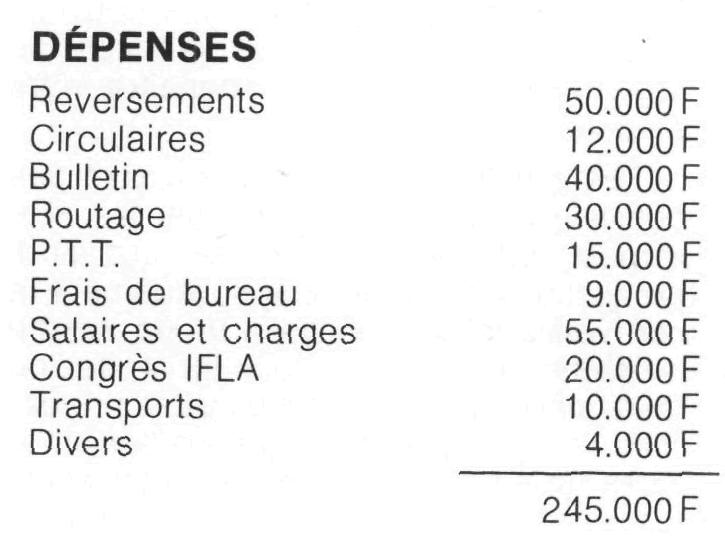 DÉPENSES

| | |
|---|---|
| Reversements | 50.000 F |
| Circulaires | 12.000 F |
| Bulletin | 40.000 F |
| Routage | 30.000 F |
| P.T.T. | 15.000 F |
| Frais de bureau | 9.000 F |
| Salaires et charges | 55.000 F |
| Congrès IFLA | 20.000 F |
| Transports | 10.000 F |
| Divers | 4.000 F |
| | 245.000 F |